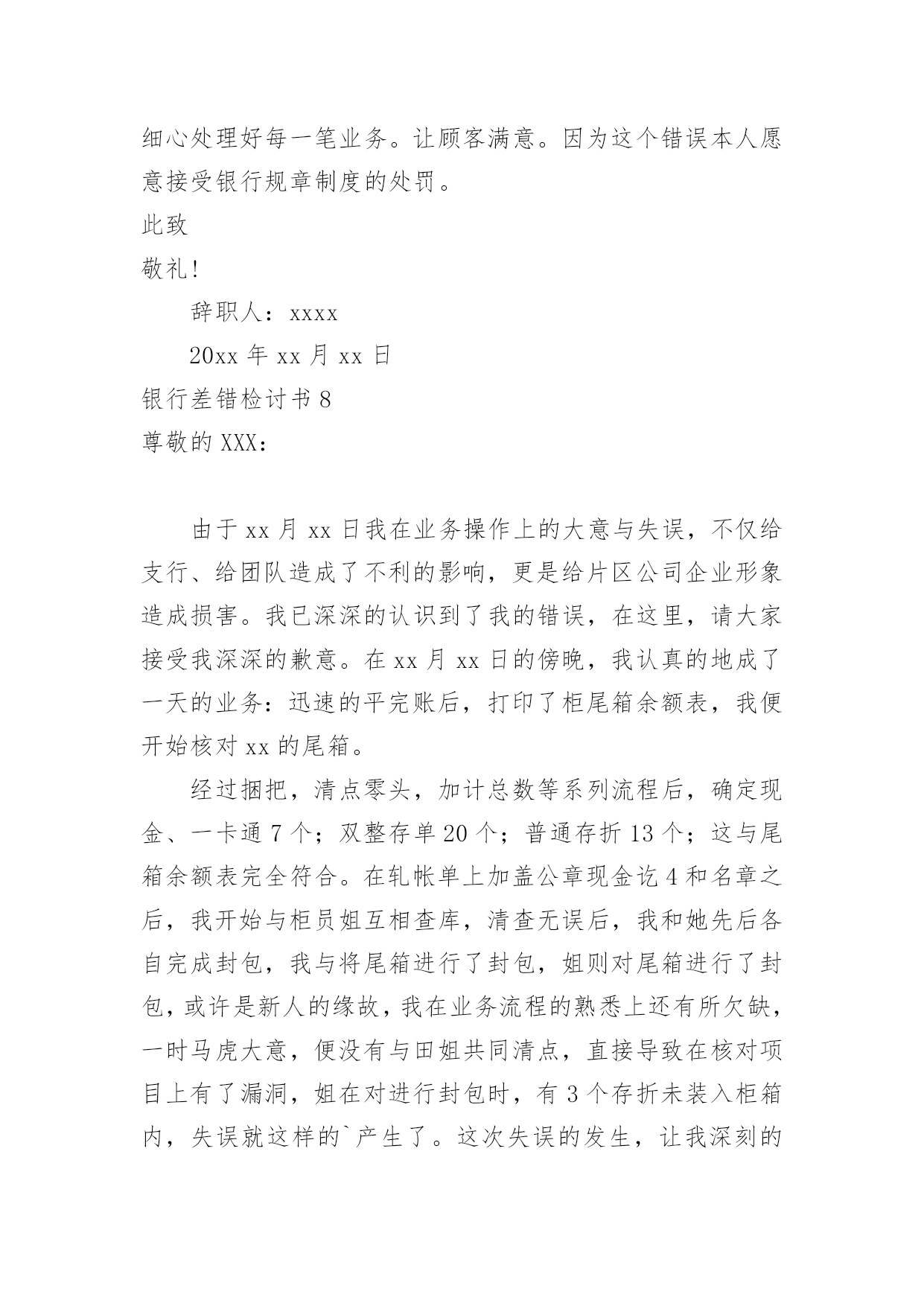 细心处理好每一笔业务。让顾客满意。因为这个错误本人愿意接受银行规章制度的处罚。

此致

敬礼!

辞职人：xxxx

20xx 年 xx 月 xx 日

银行差错检讨书 8

尊敬的 XXX：

由于 xx 月 xx 日我在业务操作上的大意与失误，不仅给支行、给团队造成了不利的影响，更是给片区公司企业形象造成损害。我已深深的认识到了我的错误，在这里，请大家接受我深深的歉意。在 xx 月 xx 日的傍晚，我认真的地成了一天的业务：迅速的平完账后，打印了柜尾箱余额表，我便开始核对 xx 的尾箱。

经过捆把，清点零头，加计总数等系列流程后，确定现金、一卡通 7 个；双整存单 20 个；普通存折 13 个；这与尾箱余额表完全符合。在轧帐单上加盖公章现金讫 4 和名章之后，我开始与柜员姐互相查库，清查无误后，我和她先后各自完成封包，我与将尾箱进行了封包，姐则对尾箱进行了封包，或许是新人的缘故，我在业务流程的熟悉上还有所欠缺，一时马虎大意，便没有与田姐共同清点，直接导致在核对项目上有了漏洞，姐在对进行封包时，有 3 个存折未装入柜箱内，失误就这样的`产生了。这次失误的发生，让我深刻的